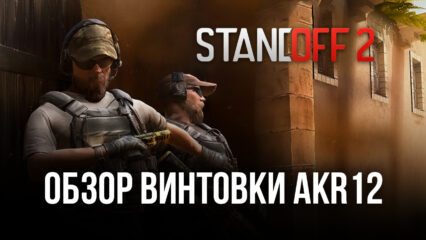 STANDOFF 2

ОБЗОР ВИНТОВКИ AKR12